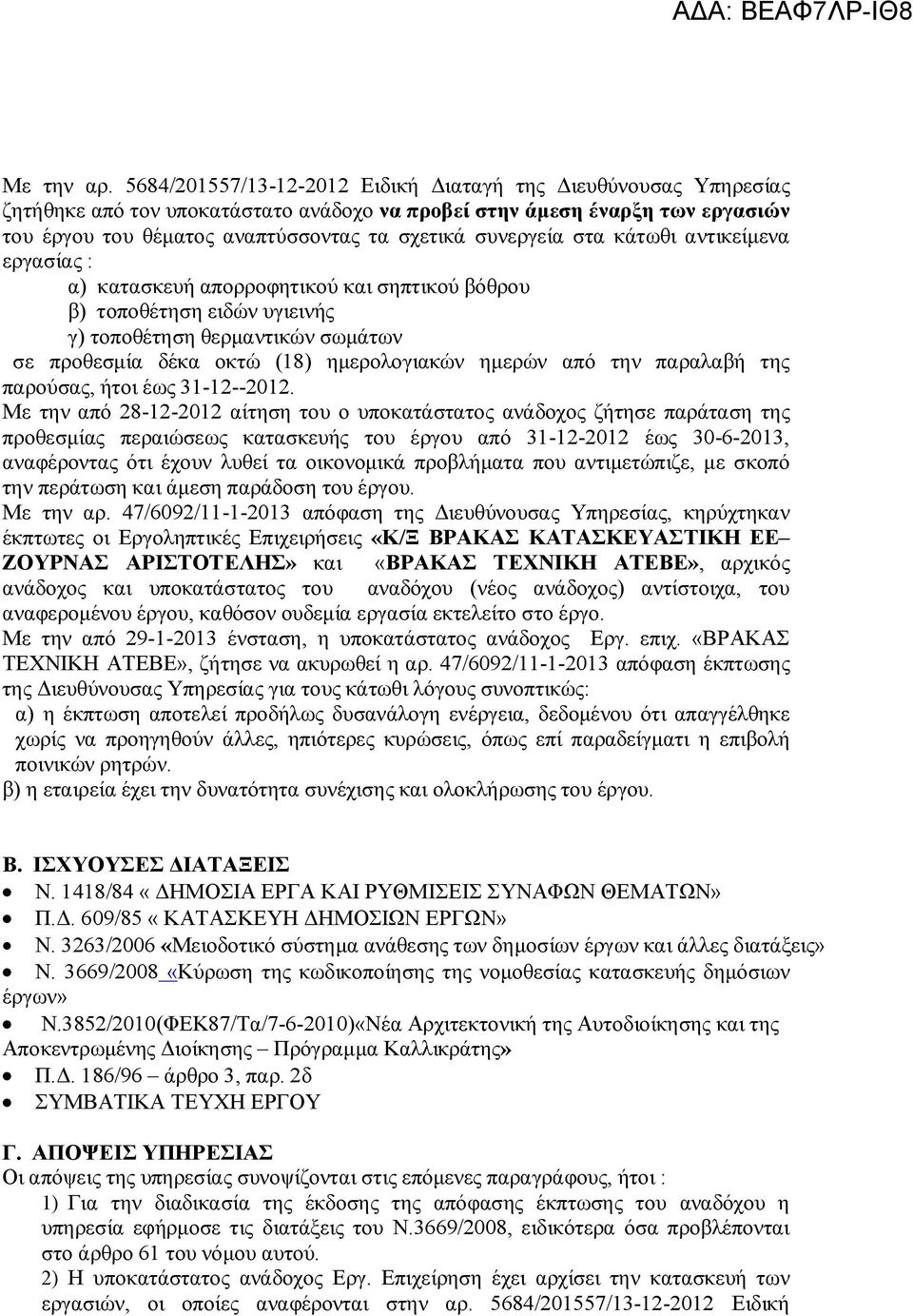 ΑΔΑ: ΒΕΑΦ7ΛΡ-ΙΘ8

Με την αρ. 5684/201557/13-12-2012 Ειδική Διαταγή της Διευθύνουσας Υπηρεσίας ζητήθηκε από τον υποκατάστατο ανάδοχο να προβεί στην άμεση έναρξη των εργασιών του έργου του θέματος αναπτύσσοντας τα σχετικά συνεργεία στα κάτωθι αντικείμενα εργασίας :
α) κατασκευή απορροφητικού και σηπτικού βόθρου
β) τοποθέτηση ειδών υγιεινής
γ) τοποθέτηση θερμαντικών σωμάτων
σε προθεσμία δέκα οκτώ (18) ημερολογιακών ημερών από την παραλαβή της παρούσας, ήτοι έως 31-12--2012.
Με την από 28-12-2012 αίτηση του ο υποκατάστατος ανάδοχος ζήτησε παράταση της προθεσμίας περαιώσεως κατασκευής του έργου από 31-12-2012 έως 30-6-2013, αναφέροντας ότι έχουν λυθεί τα οικονομικά προβλήματα που αντιμετώπιζε, με σκοπό την περάτωση και άμεση παράδοση του έργου.
Με την αρ. 47/6092/11-1-2013 απόφαση της Διευθύνουσας Υπηρεσίας, κηρύχτηκαν έκπτωτες οι Εργοληπτικές Επιχειρήσεις «Κ/Ξ ΒΡΑΚΑΣ ΚΑΤΑΣΚΕΥΑΣΤΙΚΗ ΕΕ– ΖΟΥΡΝΑΣ ΑΡΙΣΤΟΤΕΛΗΣ» και «ΒΡΑΚΑΣ ΤΕΧΝΙΚΗ ΑΤΕΒΕ», αρχικός ανάδοχος και υποκατάστατος του αναδόχου (νέος ανάδοχος) αντίστοιχα, του αναφερομένου έργου, καθόσον ουδεμία εργασία εκτελείτο στο έργο.
Με την από 29-1-2013 ένσταση, η υποκατάστατος ανάδοχος Εργ. επιχ. «ΒΡΑΚΑΣ ΤΕΧΝΙΚΗ ΑΤΕΒΕ», ζήτησε να ακυρωθεί η αρ. 47/6092/11-1-2013 απόφαση έκπτωσης της Διευθύνουσας Υπηρεσίας για τους κάτωθι λόγους συνοπτικώς:
α) η έκπτωση αποτελεί προδήλως δυσανάλογη ενέργεια, δεδομένου ότι απαγγέλθηκε χωρίς να προηγηθούν άλλες, ηπιότερες κυρώσεις, όπως επί παραδείγματι η επιβολή ποινικών ρητρών.
β) η εταιρεία έχει την δυνατότητα συνέχισης και ολοκλήρωσης του έργου.

Β. ΙΣΧΥΟΥΣΕΣ ΔΙΑΤΑΞΕΙΣ
• Ν. 1418/84 « ΔΗΜΟΣΙΑ ΕΡΓΑ ΚΑΙ ΡΥΘΜΙΣΕΙΣ ΣΥΝΑΦΩΝ ΘΕΜΑΤΩΝ»
• Π.Δ. 609/85 « ΚΑΤΑΣΚΕΥΗ ΔΗΜΟΣΙΩΝ ΕΡΓΩΝ»
• Ν. 3263/2006 «Μειοδοτικό σύστημα ανάθεσης των δημοσίων έργων και άλλες διατάξεις»
• Ν. 3669/2008 «Κύρωση της κωδικοποίησης της νομοθεσίας κατασκευής δημόσιων έργων»
• Ν.3852/2010(ΦΕΚ87/Τα/7-6-2010)«Νέα Αρχιτεκτονική της Αυτοδιοίκησης και της Αποκεντρωμένης Διοίκησης – Πρόγραμμα Καλλικράτης»
• Π.Δ. 186/96 άρθρο 3, παρ. 2δ
• ΣΥΜΒΑΤΙΚΑ ΤΕΥΧΗ ΕΡΓΟΥ

Γ. ΑΠΟΨΕΙΣ ΥΠΗΡΕΣΙΑΣ
Οι απόψεις της υπηρεσίας συνοψίζονται στις επόμενες παραγράφους, ήτοι :
1) Για την διαδικασία της έκδοσης της απόφασης έκπτωσης του αναδόχου η υπηρεσία εφήρμοσε τις διατάξεις του Ν.3669/2008, ειδικότερα όσα προβλέπονται στο άρθρο 61 του νόμου αυτού.
2) Η υποκατάστατος ανάδοχος Εργ. Επιχείρηση έχει αρχίσει την κατασκευή των εργασιών, οι οποίες αναφέρονται στην αρ. 5684/201557/13-12-2012 Ειδική